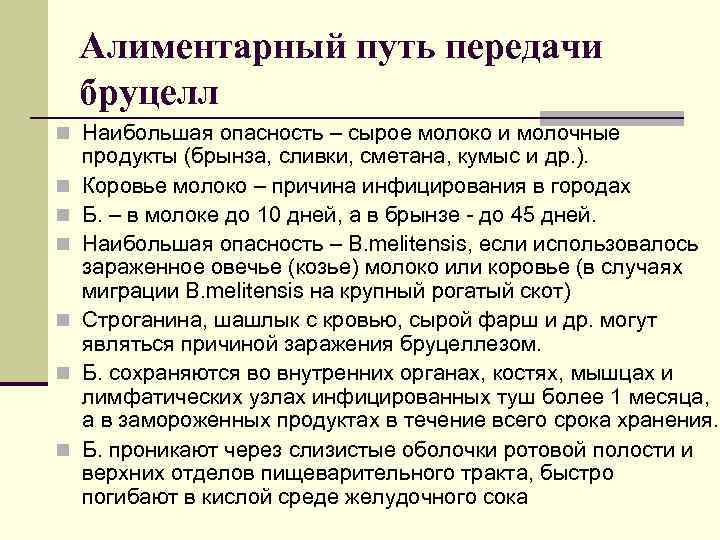 Алиментарный путь передачи бруцелл

Наибольшая опасность – сырое молоко и молочные продукты (брынза, сливки, сметана, кумыс и др.).

Коровье молоко – причина инфицирования в городах

Б. – в молоке до 10 дней, а в брынзе - до 45 дней.

Наибольшая опасность – B.melitensis, если использовалось зараженное овечье (козье) молоко или коровье (в случаях миграции B.melitensis на крупный рогатый скот)

Строганина, шашлык с кровью, сырой фарш и др. могут являться причиной заражения бруцеллезом.

Б. сохраняются во внутренних органах, костях, мышцах и лимфатических узлах инфицированных туш более 1 месяца, а в замороженных продуктах в течение всего срока хранения.

Б. проникают через слизистые оболочки ротовой полости и верхних отделов пищеварительного тракта, быстро погибают в кислой среде желудочного сока